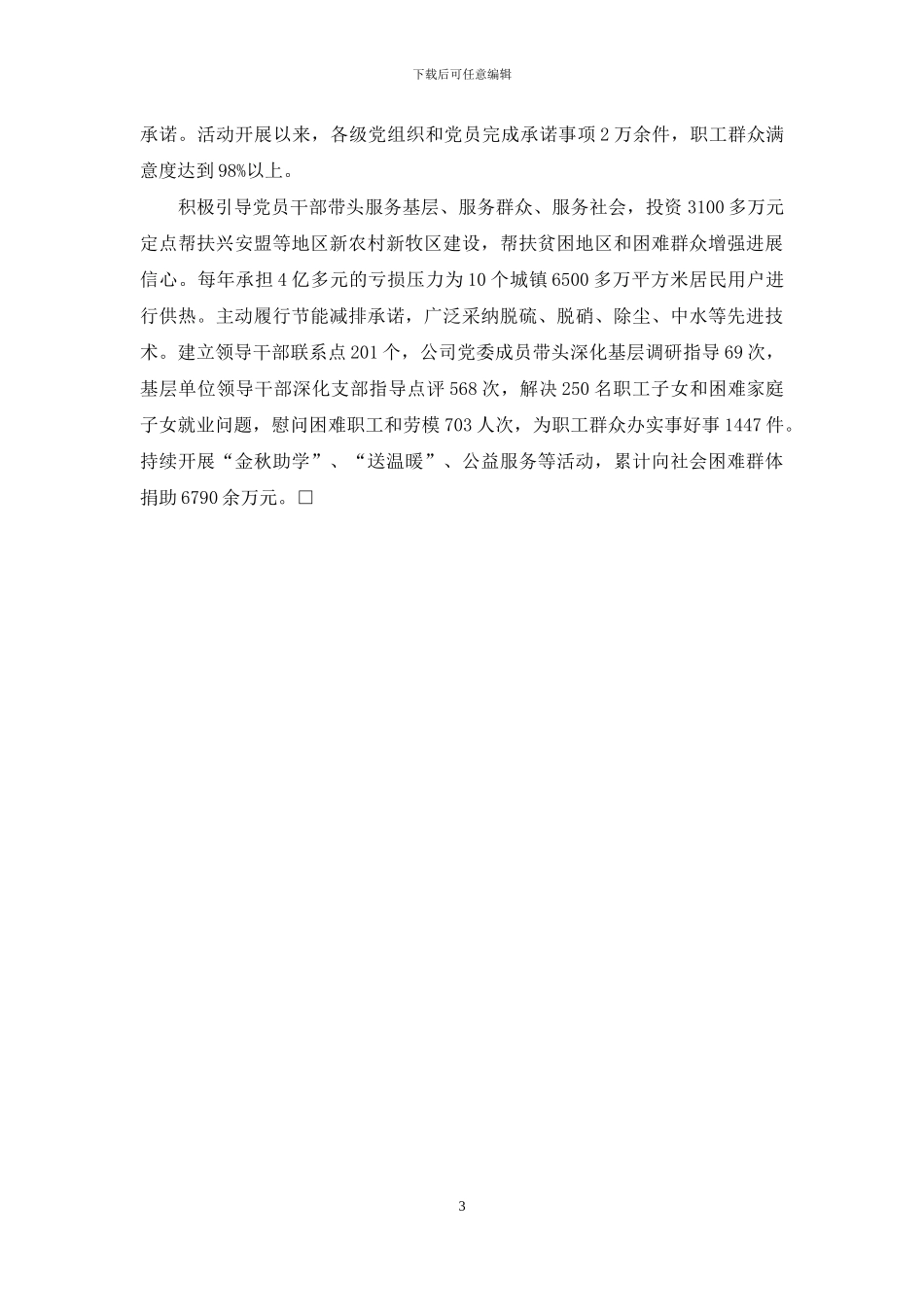 下载后可任意编辑

承诺。活动开展以来，各级党组织和党员完成承诺事项2万余件，职工群众满意度达到98%以上。

积极引导党员干部带头服务基层、服务群众、服务社会，投资3100多万元定点帮扶兴安盟等地区新农村新牧区建设，帮扶贫困地区和困难群众增强进展信心。每年承担4亿多元的亏损压力为10个城镇6500多万平方米居民用户进行供热。主动履行节能减排承诺，广泛采纳脱硫、脱硝、除尘、中水等先进技术。建立领导干部联系点201个，公司党委成员带头深化基层调研指导69次，基层单位领导干部深化支部指导点评568次，解决250名职工子女和困难家庭子女就业问题，慰问困难职工和劳模703人次，为职工群众办实事好事1447件。持续开展“金秋助学”、“送温暖”、公益服务等活动，累计向社会困难群体捐助6790余万元。□

3